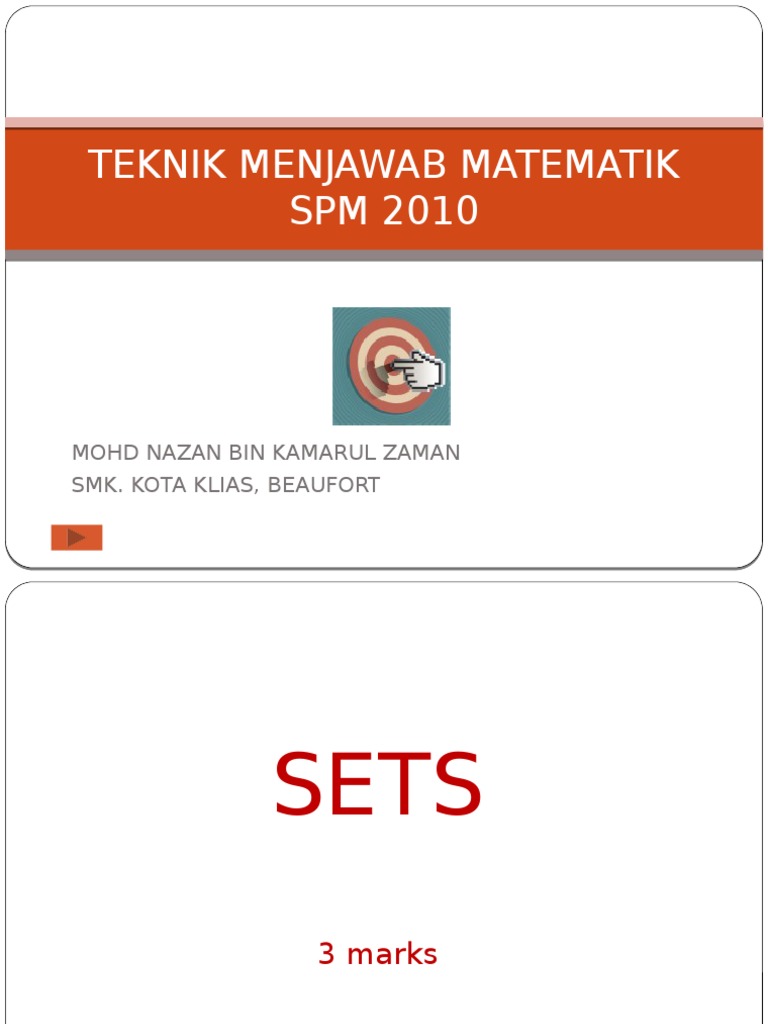 TEKNIK MENJAWAB MATEMATIK SPM 2010

MOHD NAZAN BIN KAMARUL ZAMAN
SMK. KOTA KLIAS, BEAUFORT

SETS

3 marks